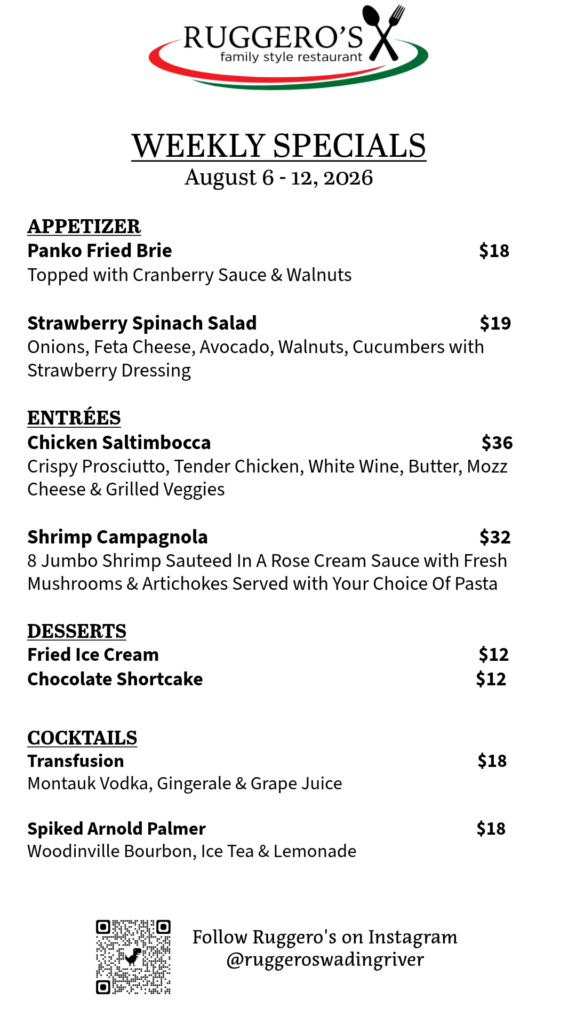 RUGGERO'S
family style restaurant

WEEKLY SPECIALS
August 6 - 12, 2026

APPETIZER
Panko Fried Brie $18
Topped with Cranberry Sauce & Walnuts

Strawberry Spinach Salad $19
Onions, Feta Cheese, Avocado, Walnuts, Cucumbers with Strawberry Dressing

ENTRÉES
Chicken Saltimbocca $36
Crispy Prosciutto, Tender Chicken, White Wine, Butter, Mozz Cheese & Grilled Veggies

Shrimp Campagnola $32
8 Jumbo Shrimp Sauteed In A Rose Cream Sauce with Fresh Mushrooms & Artichokes Served with Your Choice Of Pasta

DESSERTS
Fried Ice Cream $12
Chocolate Shortcake $12

COCKTAILS
Transfusion $18
Montauk Vodka, Gingerale & Grape Juice

Spiked Arnold Palmer $18
Woodinville Bourbon, Ice Tea & Lemonade

Follow Ruggero's on Instagram
@ruggeroswadingriver